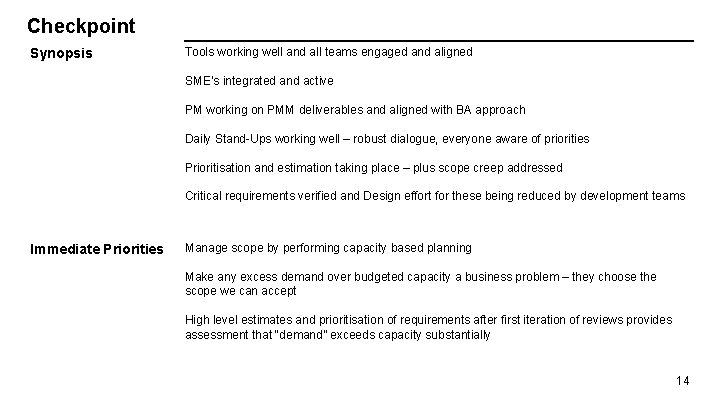 Checkpoint

Synopsis

Tools working well and all teams engaged and aligned

SME's integrated and active

PM working on PMM deliverables and aligned with BA approach

Daily Stand-Ups working well – robust dialogue, everyone aware of priorities

Prioritisation and estimation taking place – plus scope creep addressed

Critical requirements verified and Design effort for these being reduced by development teams

Immediate Priorities

Manage scope by performing capacity based planning

Make any excess demand over budgeted capacity a business problem – they choose the scope we can accept

High level estimates and prioritisation of requirements after first iteration of reviews provides assessment that "demand" exceeds capacity substantially

14